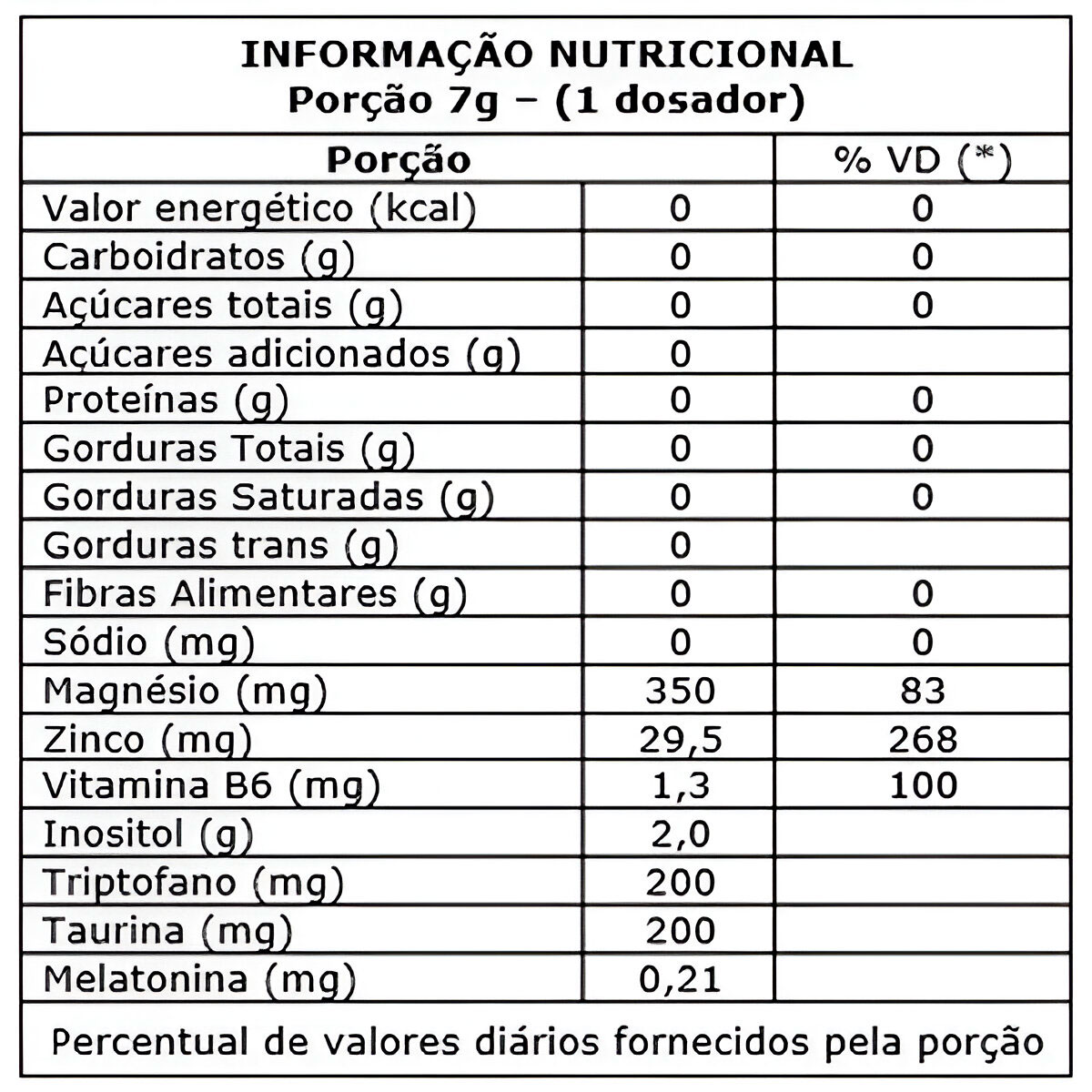 INFORMAÇÃO NUTRICIONAL
Porção 7g – (1 dosador)

| Porção | | % VD (*) |
|---|---|---|
| Valor energético (kcal) | 0 | 0 |
| Carboidratos (g) | 0 | 0 |
| Açúcares totais (g) | 0 | 0 |
| Açúcares adicionados (g) | 0 | |
| Proteínas (g) | 0 | 0 |
| Gorduras Totais (g) | 0 | 0 |
| Gorduras Saturadas (g) | 0 | 0 |
| Gorduras trans (g) | 0 | |
| Fibras Alimentares (g) | 0 | 0 |
| Sódio (mg) | 0 | 0 |
| Magnésio (mg) | 350 | 83 |
| Zinco (mg) | 29,5 | 268 |
| Vitamina B6 (mg) | 1,3 | 100 |
| Inositol (g) | 2,0 | |
| Triptofano (mg) | 200 | |
| Taurina (mg) | 200 | |
| Melatonina (mg) | 0,21 | |

Percentual de valores diários fornecidos pela porção